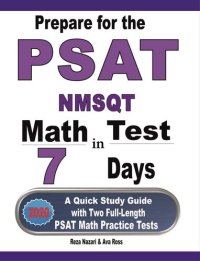 Prepare for the
PSAT
NMSQT
Math Test in 7 Days

2020

A Quick Study Guide with Two Full-Length PSAT Math Practice Tests

Reza Nazari & Ava Ross